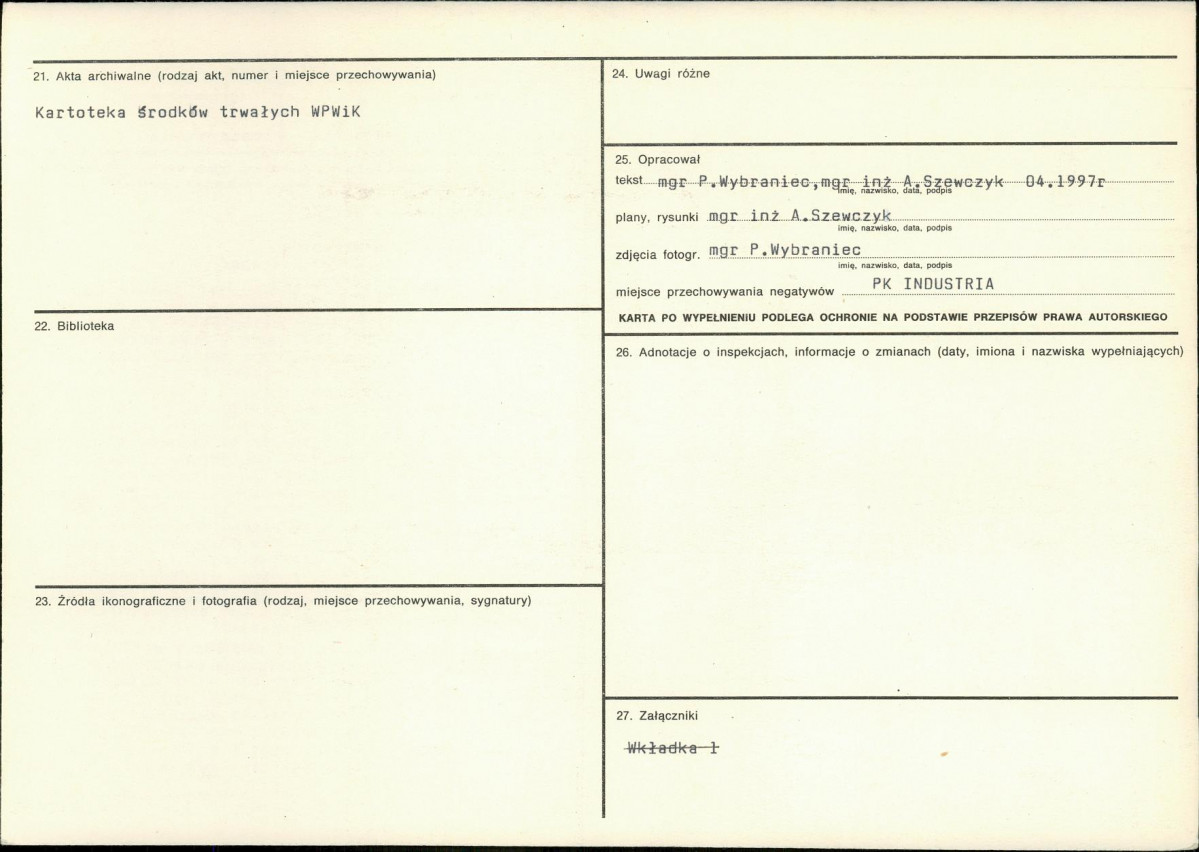 21. Akta archiwalne (rodzaj akt, numer i miejsce przechowywania)

Kartoteka środków trwałych WPWiK

22. Biblioteka

23. Źródła ikonograficzne i fotografia (rodzaj, miejsce przechowywania, sygnatury)

24. Uwagi różne

25. Opracował

tekst mgr P.Wybraniec,mgr inż A.Szewczyk 04.1997r
imię, nazwisko, data, podpis

plany, rysunki mgr inż A.Szewczyk
imię, nazwisko, data, podpis

zdjęcia fotogr. mgr P.Wybraniec
imię, nazwisko, data, podpis

miejsce przechowywania negatywów PK INDUSTRIA

KARTA PO WYPEŁNIENIU PODLEGA OCHRONIE NA PODSTAWIE PRZEPISÓW PRAWA AUTORSKIEGO

26. Adnotacje o inspekcjach, informacje o zmianach (daty, imiona i nazwiska wypełniających)

27. Załączniki

Wkładka 1